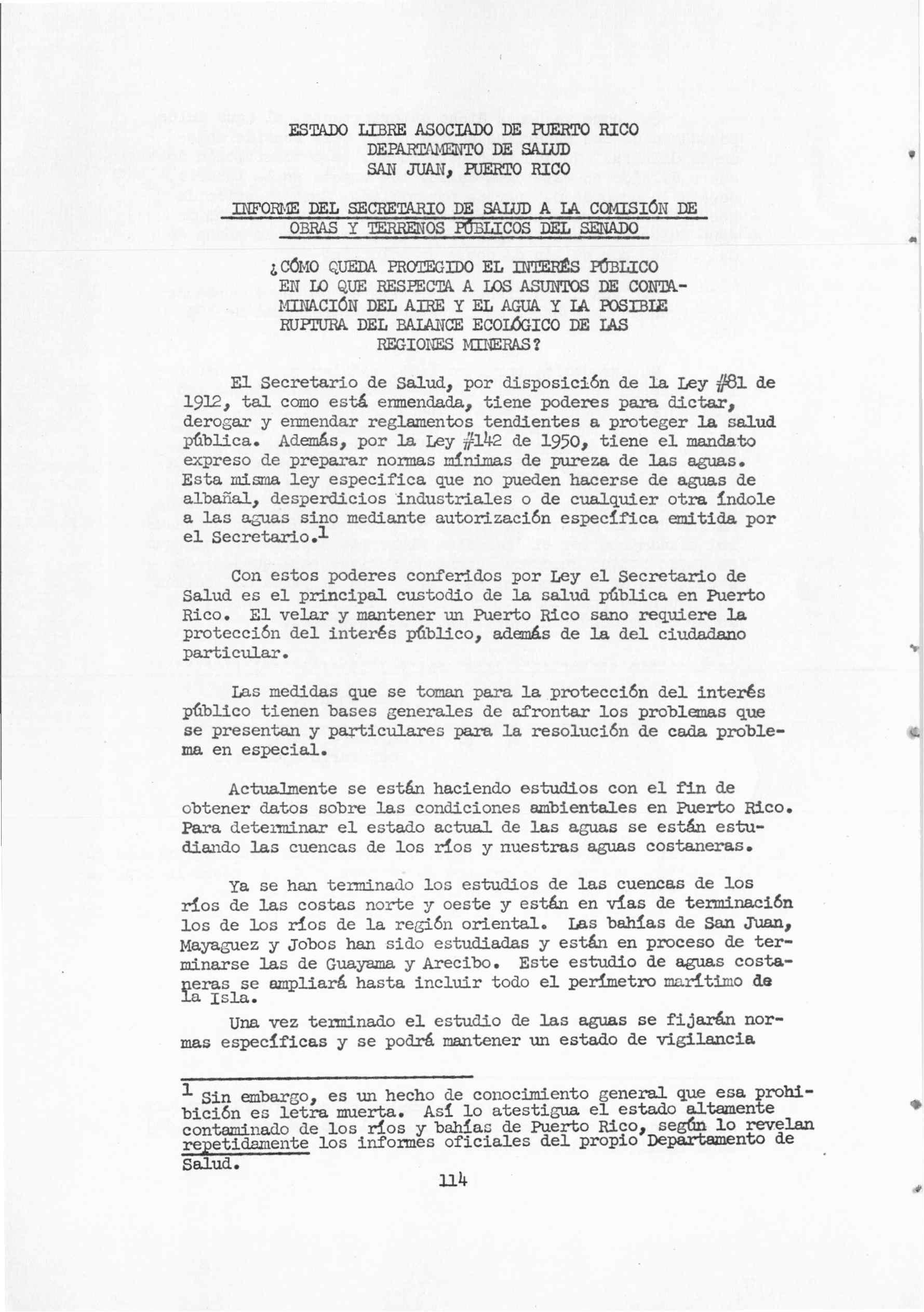 ESTADO LIBRE ASOCIADO DE PUERTO RICO
DEPARTAMENTO DE SALUD
SAN JUAN, PUERTO RICO

INFORME DEL SECRETARIO DE SALUD A LA COMISIÓN DE OBRAS Y TERRENOS PÚBLICOS DEL SENADO

¿CÓMO QUEDA PROTEGIDO EL INTERÉS PÚBLICO EN LO QUE RESPECTA A LOS ASUNTOS DE CONTAMINACIÓN DEL AIRE Y EL AGUA Y LA POSIBLE RUPTURA DEL BALANCE ECOLÓGICO DE LAS REGIONES MINERAS?

El Secretario de Salud, por disposición de la Ley #81 de 1912, tal como está enmendada, tiene poderes para dictar, derogar y enmendar reglamentos tendientes a proteger la salud pública. Además, por la Ley #142 de 1950, tiene el mandato expreso de preparar normas mínimas de pureza de las aguas. Esta misma ley especifica que no pueden hacerse de aguas de albañal, desperdicios industriales o de cualquier otra índole a las aguas sino mediante autorización específica emitida por el Secretario.$^1$

Con estos poderes conferidos por Ley el Secretario de Salud es el principal custodio de la salud pública en Puerto Rico. El velar y mantener un Puerto Rico sano requiere la protección del interés público, además de la del ciudadano particular.

Las medidas que se toman para la protección del interés público tienen bases generales de afrontar los problemas que se presentan y particulares para la resolución de cada problema en especial.

Actualmente se están haciendo estudios con el fin de obtener datos sobre las condiciones ambientales en Puerto Rico. Para determinar el estado actual de las aguas se están estudiando las cuencas de los ríos y nuestras aguas costaneras.

Ya se han terminado los estudios de las cuencas de los ríos de las costas norte y oeste y están en vías de terminación los de los ríos de la región oriental. Las bahías de San Juan, Mayaguez y Jobos han sido estudiadas y están en proceso de terminarse las de Guayama y Arecibo. Este estudio de aguas costaneras se ampliará hasta incluir todo el perímetro marítimo de la Isla.

Una vez terminado el estudio de las aguas se fijarán normas específicas y se podrá mantener un estado de vigilancia

$^1$ Sin embargo, es un hecho de conocimiento general que esa prohibición es letra muerta. Así lo atestigua el estado altamente contaminado de los ríos y bahías de Puerto Rico, según lo revelan repetidamente los informes oficiales del propio Departamento de Salud.

114